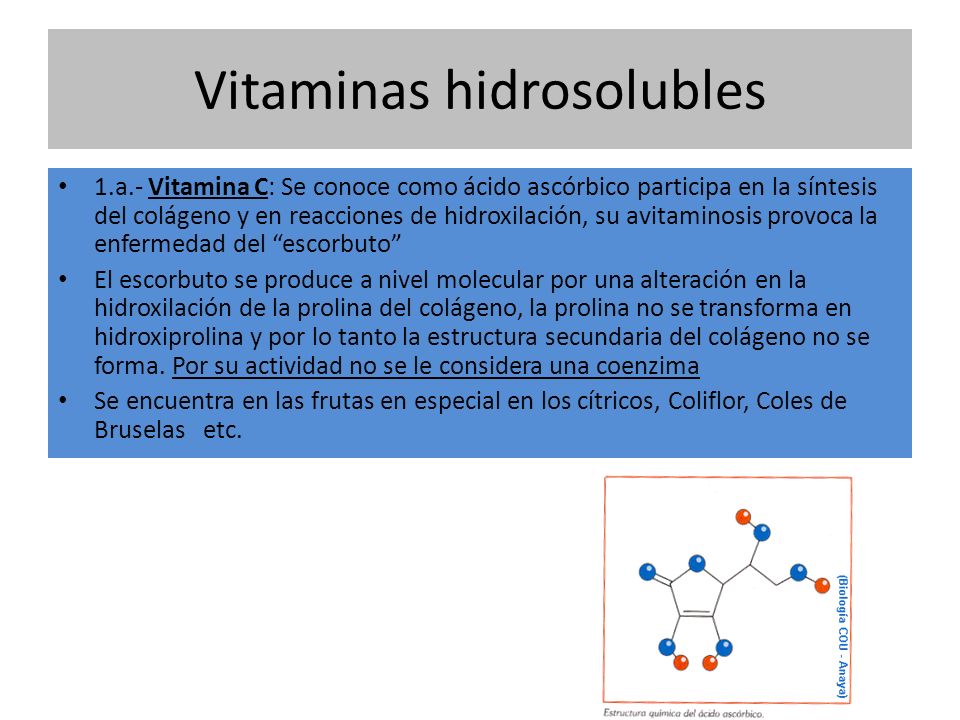 Vitaminas hidrosolubles

• 1.a.- Vitamina C: Se conoce como ácido ascórbico participa en la síntesis del colágeno y en reacciones de hidroxilación, su avitaminosis provoca la enfermedad del “escorbuto”

• El escorbuto se produce a nivel molecular por una alteración en la hidroxilación de la prolina del colágeno, la prolina no se transforma en hidroxiprolina y por lo tanto la estructura secundaria del colágeno no se forma. Por su actividad no se le considera una coenzima

• Se encuentra en las frutas en especial en los cítricos, Coliflor, Coles de Bruselas etc.

(Biología COU - Anaya)

Estructura química del ácido ascórbico.